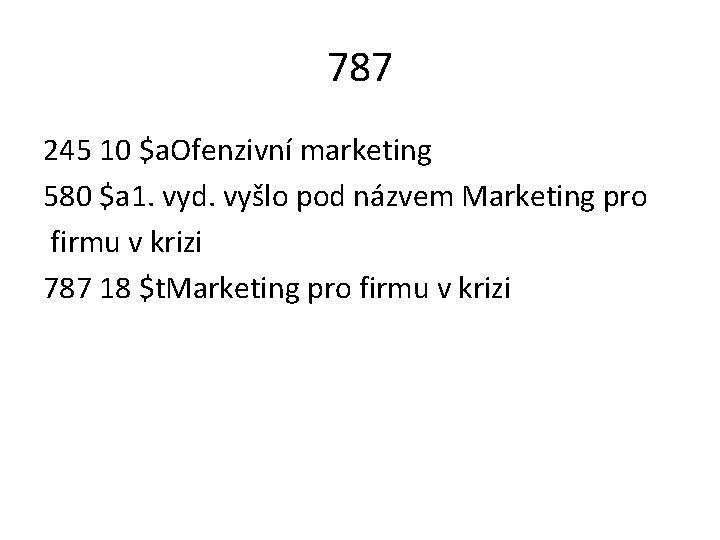 787

245 10 \$aOfenzivní marketing

580 \$a1. vyd. vyšlo pod názvem Marketing pro firmu v krizi

787 18 \$tMarketing pro firmu v krizi